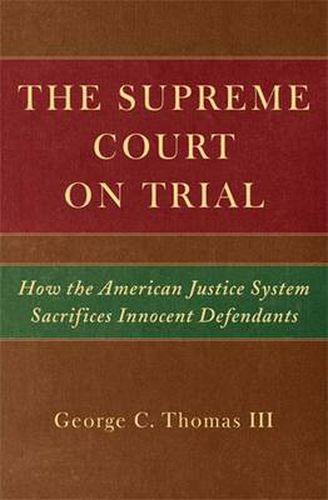 THE SUPREME COURT ON TRIAL

How the American Justice System Sacrifices Innocent Defendants

George C. Thomas III